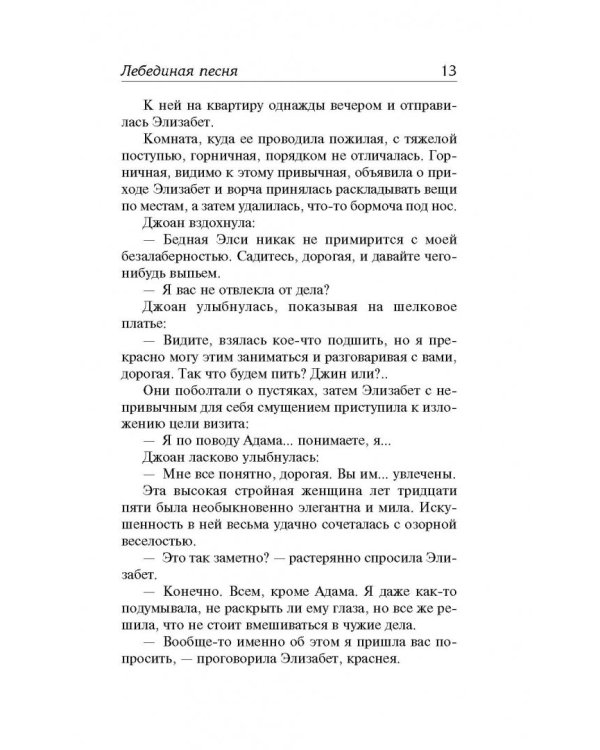 Лебединая песня 13

К ней на квартиру однажды вечером и отправилась Элизабет.

Комната, куда ее проводила пожилая, с тяжелой поступью, горничная, порядком не отличалась. Горничная, видимо к этому привычная, объявила о приходе Элизабет и ворча принялась раскладывать вещи по местам, а затем удалилась, что-то бормоча под нос.

Джоан вздохнула:

— Бедная Элси никак не примирится с моей безалаберностью. Садитесь, дорогая, и давайте чего-нибудь выпьем.

— Я вас не отвлекла от дела?

Джоан улыбнулась, показывая на шелковое платье:

— Видите, взялась кое-что подшить, но я прекрасно могу этим заниматься и разговаривая с вами, дорогая. Так что будем пить? Джин или?..

Они поболтали о пустяках, затем Элизабет с непривычным для себя смущением приступила к изложению цели визита:

— Я по поводу Адама... понимаете, я...

Джоан ласково улыбнулась:

— Мне все понятно, дорогая. Вы им... увлечены.

Эта высокая стройная женщина лет тридцати пяти была необыкновенно элегантна и мила. Искушенность в ней весьма удачно сочеталась с озорной веселостью.

— Это так заметно? — растерянно спросила Элизабет.

— Конечно. Всем, кроме Адама. Я даже как-то подумывала, не раскрыть ли ему глаза, но все же решила, что не стоит вмешиваться в чужие дела.

— Вообще-то именно об этом я пришла вас попросить, — проговорила Элизабет, краснея.